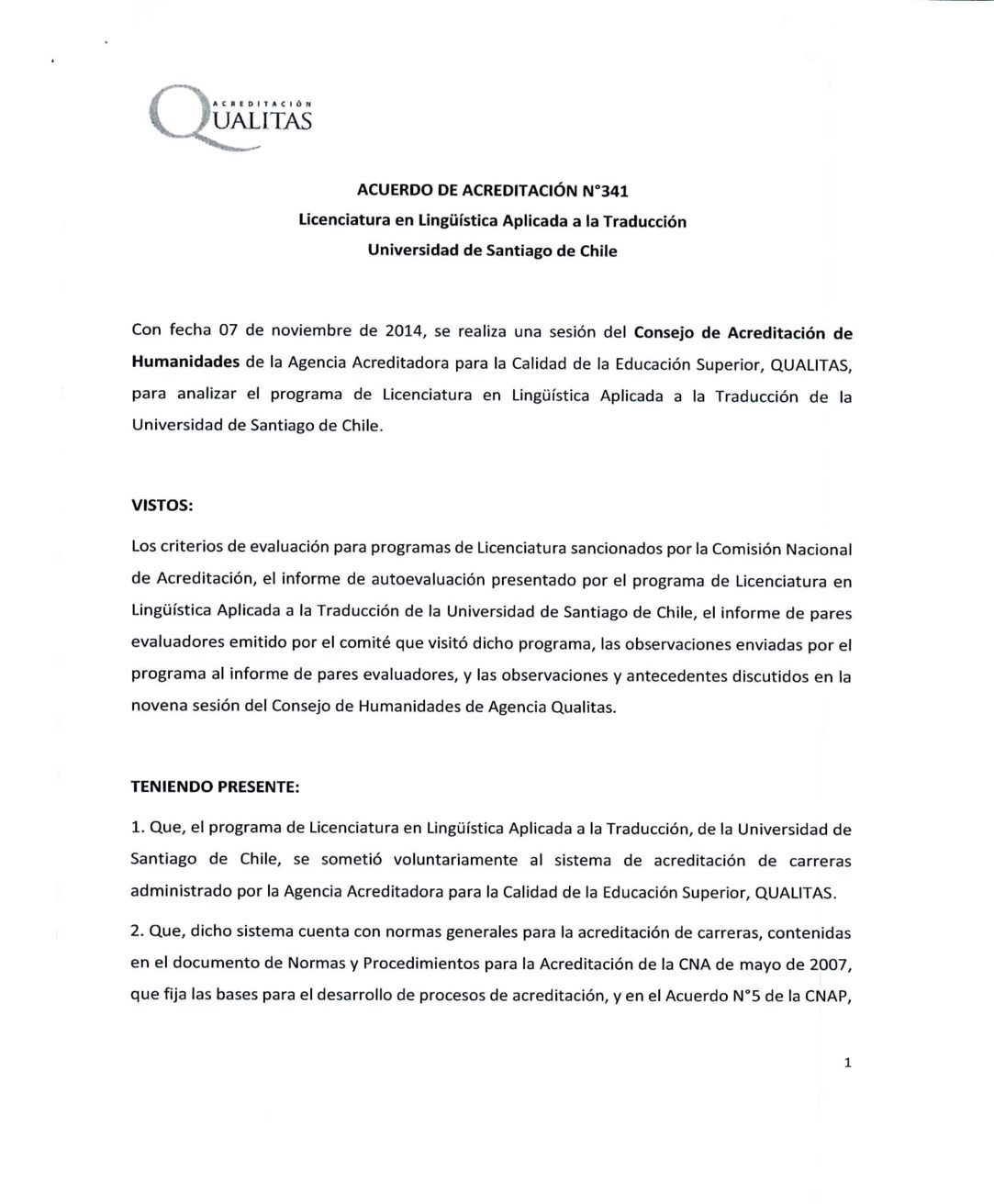 ACREDITACIÓN
QUALITAS

ACUERDO DE ACREDITACIÓN N°341
Licenciatura en Lingüística Aplicada a la Traducción
Universidad de Santiago de Chile

Con fecha 07 de noviembre de 2014, se realiza una sesión del Consejo de Acreditación de Humanidades de la Agencia Acreditadora para la Calidad de la Educación Superior, QUALITAS, para analizar el programa de Licenciatura en Lingüística Aplicada a la Traducción de la Universidad de Santiago de Chile.

VISTOS:

Los criterios de evaluación para programas de Licenciatura sancionados por la Comisión Nacional de Acreditación, el informe de autoevaluación presentado por el programa de Licenciatura en Lingüística Aplicada a la Traducción de la Universidad de Santiago de Chile, el informe de pares evaluadores emitido por el comité que visitó dicho programa, las observaciones enviadas por el programa al informe de pares evaluadores, y las observaciones y antecedentes discutidos en la novena sesión del Consejo de Humanidades de Agencia Qualitas.

TENIENDO PRESENTE:

1. Que, el programa de Licenciatura en Lingüística Aplicada a la Traducción, de la Universidad de Santiago de Chile, se sometió voluntariamente al sistema de acreditación de carreras administrado por la Agencia Acreditadora para la Calidad de la Educación Superior, QUALITAS.

2. Que, dicho sistema cuenta con normas generales para la acreditación de carreras, contenidas en el documento de Normas y Procedimientos para la Acreditación de la CNA de mayo de 2007, que fija las bases para el desarrollo de procesos de acreditación, y en el Acuerdo N°5 de la CNAP,

1